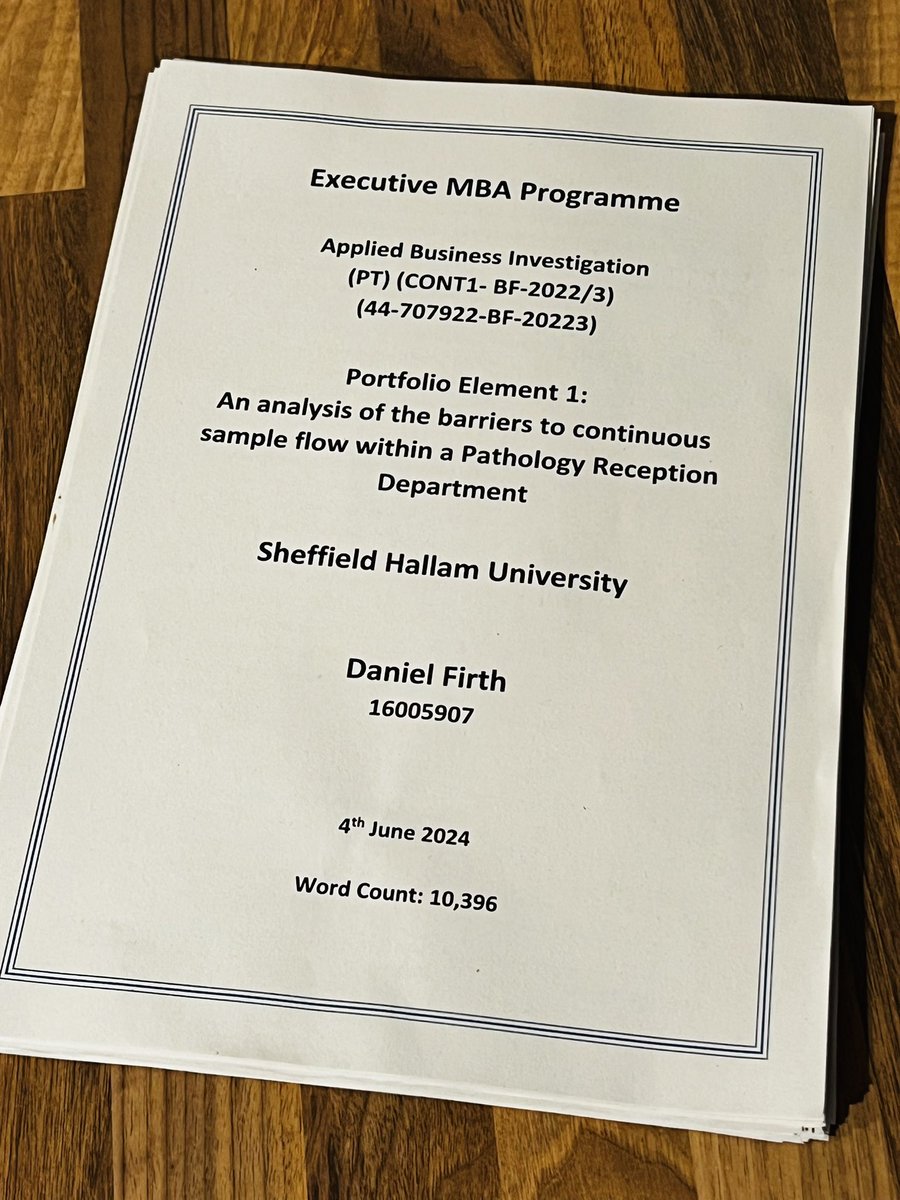 Executive MBA Programme

Applied Business Investigation
(PT) (CONT1- BF-2022/3)
(44-707922-BF-20223)

Portfolio Element 1:
An analysis of the barriers to continuous sample flow within a Pathology Reception Department

Sheffield Hallam University

Daniel Firth
16005907

4$^{th}$ June 2024

Word Count: 10,396